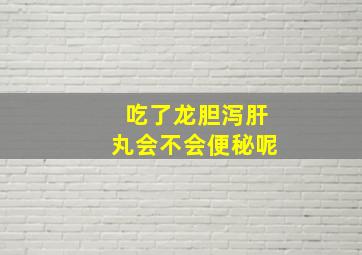 吃了龙胆泻肝丸会不会便秘呢